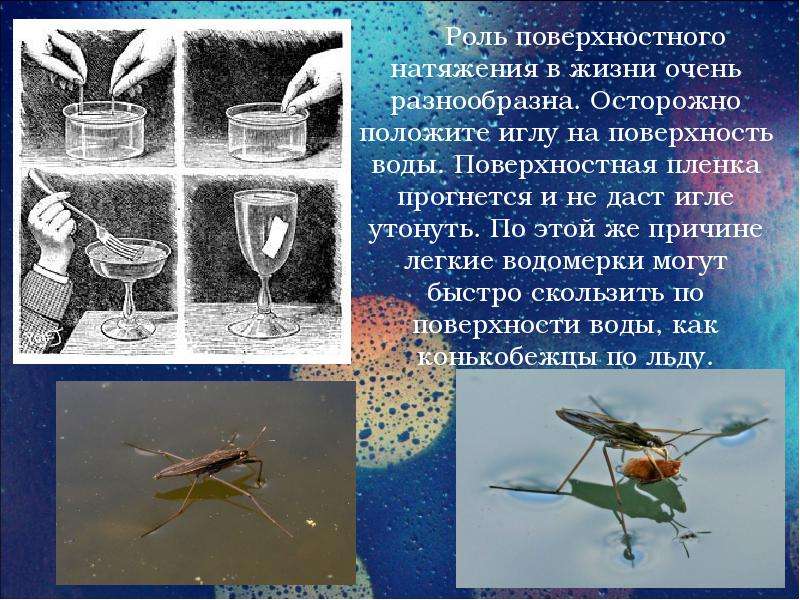 Роль поверхностного натяжения в жизни очень разнообразна. Осторожно положите иглу на поверхность воды. Поверхностная пленка прогнется и не даст игле утонуть. По этой же причине легкие водомерки могут быстро скользить по поверхности воды, как конькобежцы по льду.